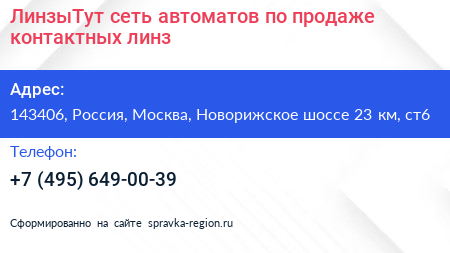 ЛинзыТут сеть автоматов по продаже контактных линз

Адрес:
143406, Россия, Москва, Новорижское шоссе 23 км, ст6

Телефон:
+7 (495) 649-00-39

Сформированно на сайте spravka-region.ru